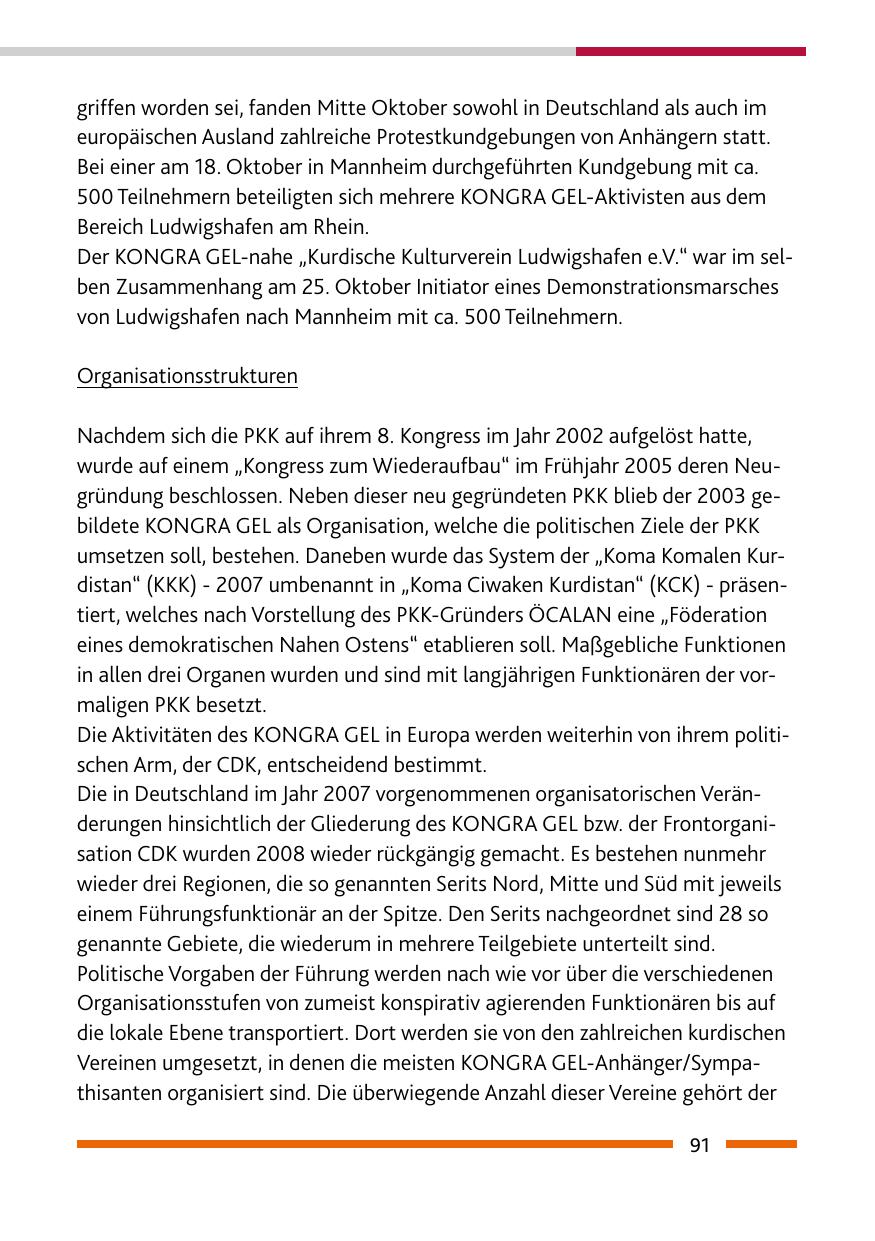 griffen worden sei, fanden Mitte Oktober sowohl in Deutschland als auch im europäischen Ausland zahlreiche Protestkundgebungen von Anhängern statt. Bei einer am 18. Oktober in Mannheim durchgeführten Kundgebung mit ca. 500 Teilnehmern beteiligten sich mehrere KONGRA GEL-Aktivisten aus dem Bereich Ludwigshafen am Rhein.
Der KONGRA GEL-nahe „Kurdische Kulturverein Ludwigshafen e.V.“ war im selben Zusammenhang am 25. Oktober Initiator eines Demonstrationsmarsches von Ludwigshafen nach Mannheim mit ca. 500 Teilnehmern.

Organisationsstrukturen

Nachdem sich die PKK auf ihrem 8. Kongress im Jahr 2002 aufgelöst hatte, wurde auf einem „Kongress zum Wiederaufbau“ im Frühjahr 2005 deren Neugründung beschlossen. Neben dieser neu gegründeten PKK blieb der 2003 gebildete KONGRA GEL als Organisation, welche die politischen Ziele der PKK umsetzen soll, bestehen. Daneben wurde das System der „Koma Komalen Kurdistan“ (KKK) - 2007 umbenannt in „Koma Ciwaken Kurdistan“ (KCK) - präsentiert, welches nach Vorstellung des PKK-Gründers ÖCALAN eine „Föderation eines demokratischen Nahen Ostens“ etablieren soll. Maßgebliche Funktionen in allen drei Organen wurden und sind mit langjährigen Funktionären der vormaligen PKK besetzt.
Die Aktivitäten des KONGRA GEL in Europa werden weiterhin von ihrem politischen Arm, der CDK, entscheidend bestimmt.
Die in Deutschland im Jahr 2007 vorgenommenen organisatorischen Veränderungen hinsichtlich der Gliederung des KONGRA GEL bzw. der Frontorganisation CDK wurden 2008 wieder rückgängig gemacht. Es bestehen nunmehr wieder drei Regionen, die so genannten Serits Nord, Mitte und Süd mit jeweils einem Führungsfunktionär an der Spitze. Den Serits nachgeordnet sind 28 so genannte Gebiete, die wiederum in mehrere Teilgebiete unterteilt sind.
Politische Vorgaben der Führung werden nach wie vor über die verschiedenen Organisationsstufen von zumeist konspirativ agierenden Funktionären bis auf die lokale Ebene transportiert. Dort werden sie von den zahlreichen kurdischen Vereinen umgesetzt, in denen die meisten KONGRA GEL-Anhänger/Sympathisanten organisiert sind. Die überwiegende Anzahl dieser Vereine gehört der

91